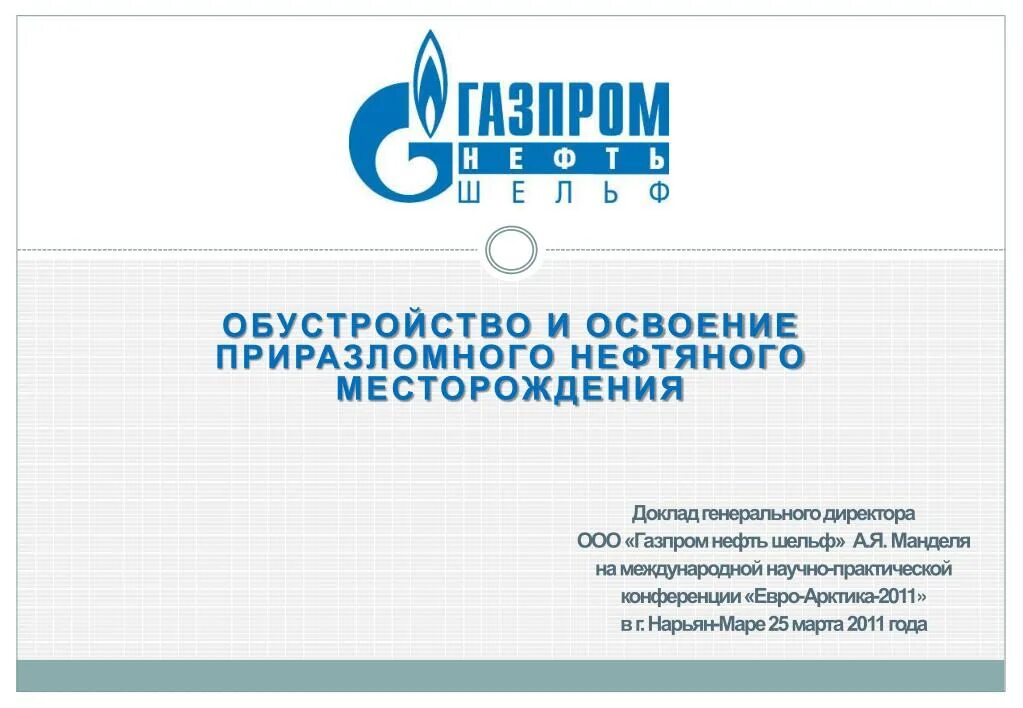 ГАЗПРОМ
НЕФТЬ
ШЕЛЬФ

ОБУСТРОЙСТВО И ОСВОЕНИЕ ПРИРАЗЛОМНОГО НЕФТЯНОГО МЕСТОРОЖДЕНИЯ

Доклад генерального директора ООО «Газпром нефть шельф» А.Я. Манделя на международной научно-практической конференции «Евро-Арктика-2011» в г. Нарьян-Маре 25 марта 2011 года